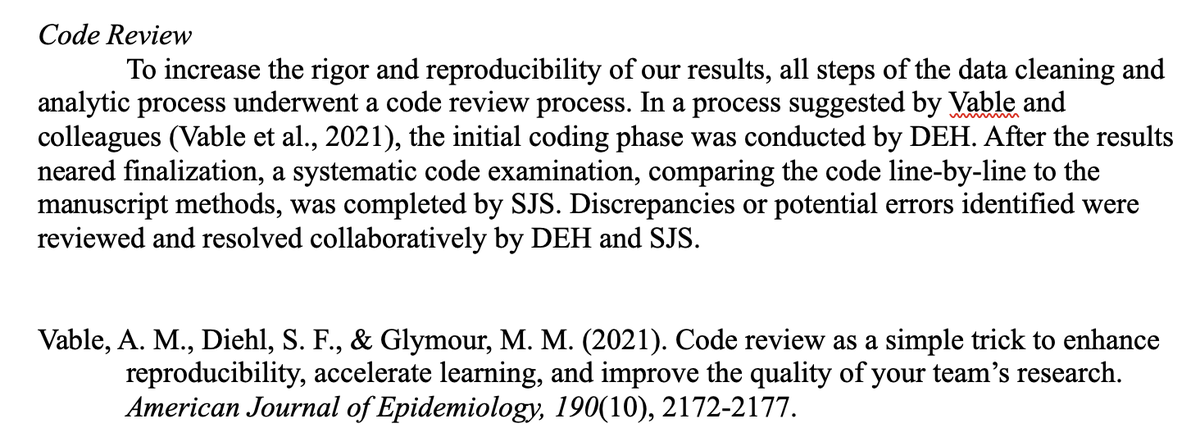 Code Review

To increase the rigor and reproducibility of our results, all steps of the data cleaning and analytic process underwent a code review process. In a process suggested by Vable and colleagues (Vable et al., 2021), the initial coding phase was conducted by DEH. After the results neared finalization, a systematic code examination, comparing the code line-by-line to the manuscript methods, was completed by SJS. Discrepancies or potential errors identified were reviewed and resolved collaboratively by DEH and SJS.

Vable, A. M., Diehl, S. F., & Glymour, M. M. (2021). Code review as a simple trick to enhance reproducibility, accelerate learning, and improve the quality of your team's research. American Journal of Epidemiology, 190(10), 2172-2177.